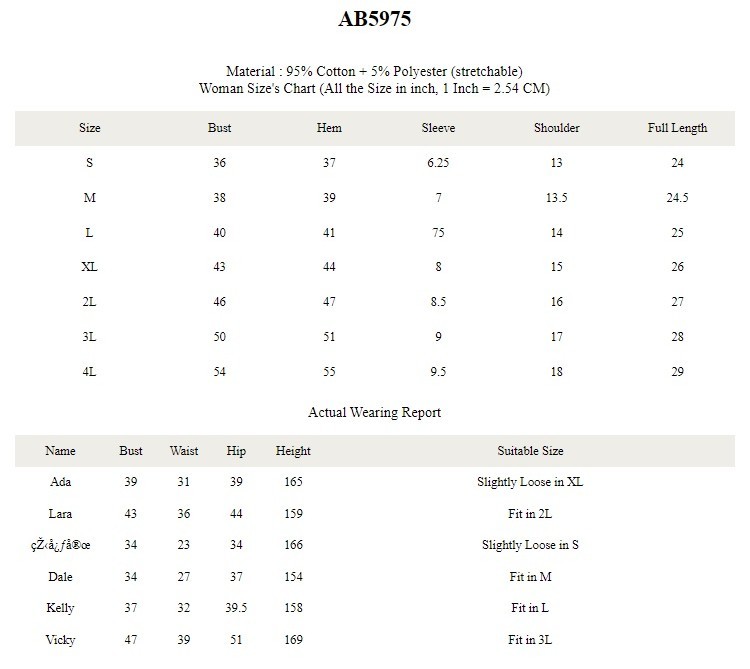 AB5975

Material : 95% Cotton + 5% Polyester (stretchable)
Woman Size's Chart (All the Size in inch, 1 Inch = 2.54 CM)

| Size | Bust | Hem | Sleeve | Shoulder | Full Length |
|---|---|---|---|---|---|
| S | 36 | 37 | 6.25 | 13 | 24 |
| M | 38 | 39 | 7 | 13.5 | 24.5 |
| L | 40 | 41 | 75 | 14 | 25 |
| XL | 43 | 44 | 8 | 15 | 26 |
| 2L | 46 | 47 | 8.5 | 16 | 27 |
| 3L | 50 | 51 | 9 | 17 | 28 |
| 4L | 54 | 55 | 9.5 | 18 | 29 |

Actual Wearing Report

| Name | Bust | Waist | Hip | Height | Suitable Size |
|---|---|---|---|---|---|
| Ada | 39 | 31 | 39 | 165 | Slightly Loose in XL |
| Lara | 43 | 36 | 44 | 159 | Fit in 2L |
| çŽ‹å¿ƒå®œ | 34 | 23 | 34 | 166 | Slightly Loose in S |
| Dale | 34 | 27 | 37 | 154 | Fit in M |
| Kelly | 37 | 32 | 39.5 | 158 | Fit in L |
| Vicky | 47 | 39 | 51 | 169 | Fit in 3L |